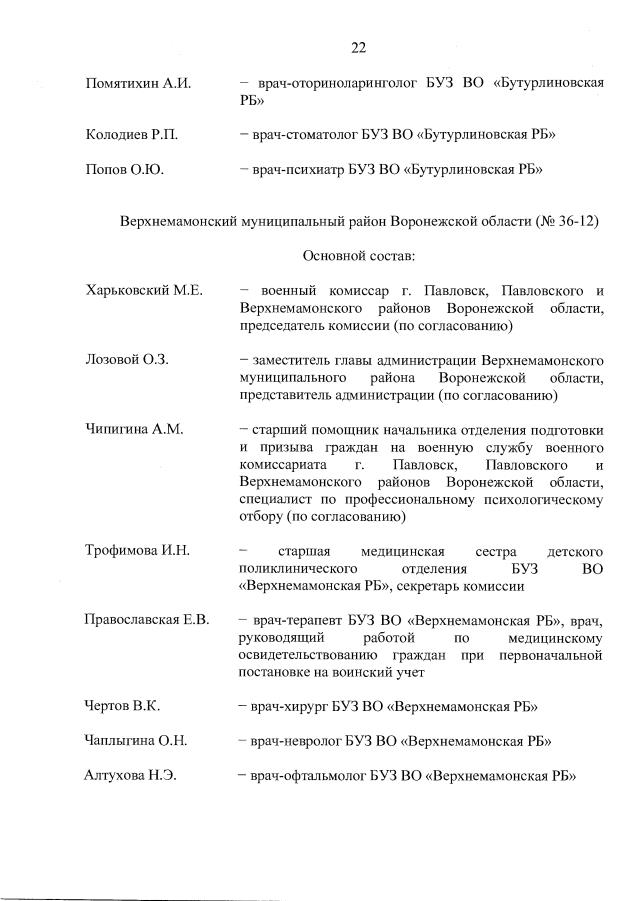 22

Помятихин А.И. – врач-оториноларинголог БУЗ ВО «Бутурлиновская РБ»

Колодиев Р.П. – врач-стоматолог БУЗ ВО «Бутурлиновская РБ»

Попов О.Ю. – врач-психиатр БУЗ ВО «Бутурлиновская РБ»

Верхнемамонский муниципальный район Воронежской области (№ 36-12)

Основной состав:

Харьковский М.Е. – военный комиссар г. Павловск, Павловского и Верхнемамонского районов Воронежской области, председатель комиссии (по согласованию)

Лозовой О.З. – заместитель главы администрации Верхнемамонского муниципального района Воронежской области, представитель администрации (по согласованию)

Чипигина А.М. – старший помощник начальника отделения подготовки и призыва граждан на военную службу военного комиссариата г. Павловск, Павловского и Верхнемамонского районов Воронежской области, специалист по профессиональному психологическому отбору (по согласованию)

Трофимова И.Н. – старшая медицинская сестра детского поликлинического отделения БУЗ ВО «Верхнемамонская РБ», секретарь комиссии

Православская Е.В. – врач-терапевт БУЗ ВО «Верхнемамонская РБ», врач, руководящий работой по медицинскому освидетельствованию граждан при первоначальной постановке на воинский учет

Чертов В.К. – врач-хирург БУЗ ВО «Верхнемамонская РБ»

Чаплыгина О.Н. – врач-невролог БУЗ ВО «Верхнемамонская РБ»

Алтухова Н.Э. – врач-офтальмолог БУЗ ВО «Верхнемамонская РБ»